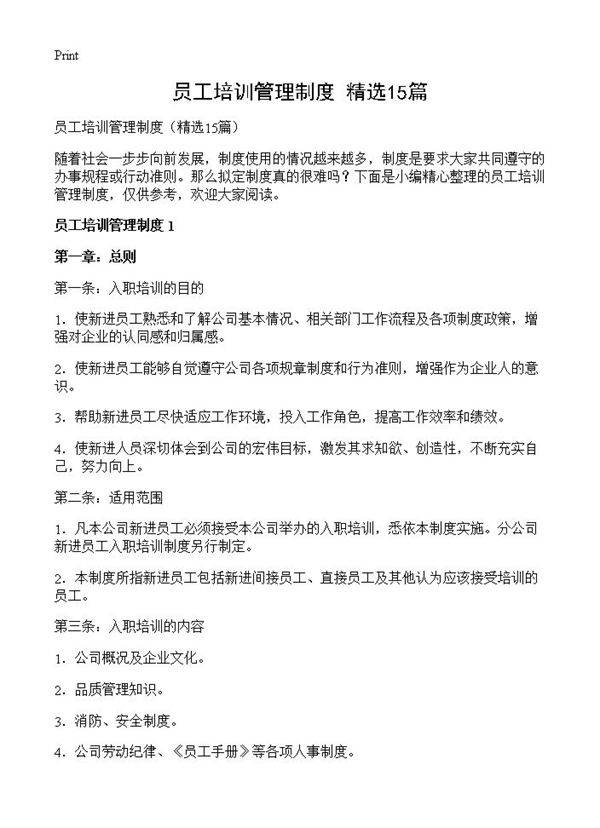 Print

员工培训管理制度 精选15篇

员工培训管理制度（精选15篇）

随着社会一步步向前发展，制度使用的情况越来越多，制度是要求大家共同遵守的办事规程或行动准则。那么拟定制度真的很难吗？下面是小编精心整理的员工培训管理制度，仅供参考，欢迎大家阅读。

员工培训管理制度 1

第一章：总则

第一条：入职培训的目的

1. 使新进员工熟悉和了解公司基本情况、相关部门工作流程及各项制度政策，增强对企业的认同感和归属感。

2. 使新进员工能够自觉遵守公司各项规章制度和行为准则，增强作为企业人的意识。

3. 帮助新进员工尽快适应工作环境，投入工作角色，提高工作效率和绩效。

4. 使新进人员深切体会到公司的宏伟目标，激发其求知欲、创造性，不断充实自己，努力向上。

第二条：适用范围

1. 凡本公司新进员工必须接受本公司举办的入职培训，悉依本制度实施。分公司新进员工入职培训制度另行制定。

2. 本制度所指新进员工包括新进间接员工、直接员工及其他认为应该接受培训的员工。

第三条：入职培训的内容

1. 公司概况及企业文化。

2. 品质管理知识。

3. 消防、安全制度。

4. 公司劳动纪律、《员工手册》等各项人事制度。